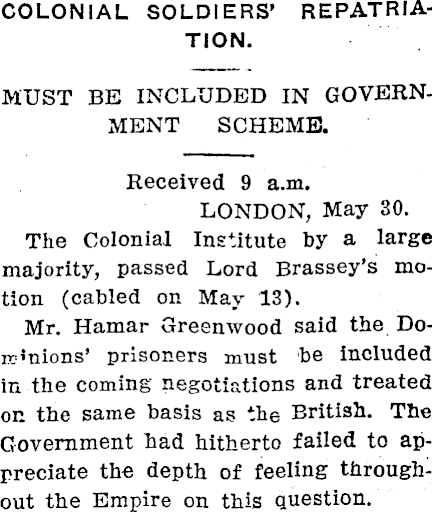 COLONIAL SOLDIERS' REPATRIATION.

MUST BE INCLUDED IN GOVERNMENT SCHEME.

Received 9 a.m.
LONDON, May 30.

The Colonial Institute by a large majority, passed Lord Brassey's motion (cabled on May 13).

Mr. Hamar Greenwood said the Dominions' prisoners must be included in the coming negotiations and treated on the same basis as the British. The Government had hitherto failed to appreciate the depth of feeling throughout the Empire on this question.